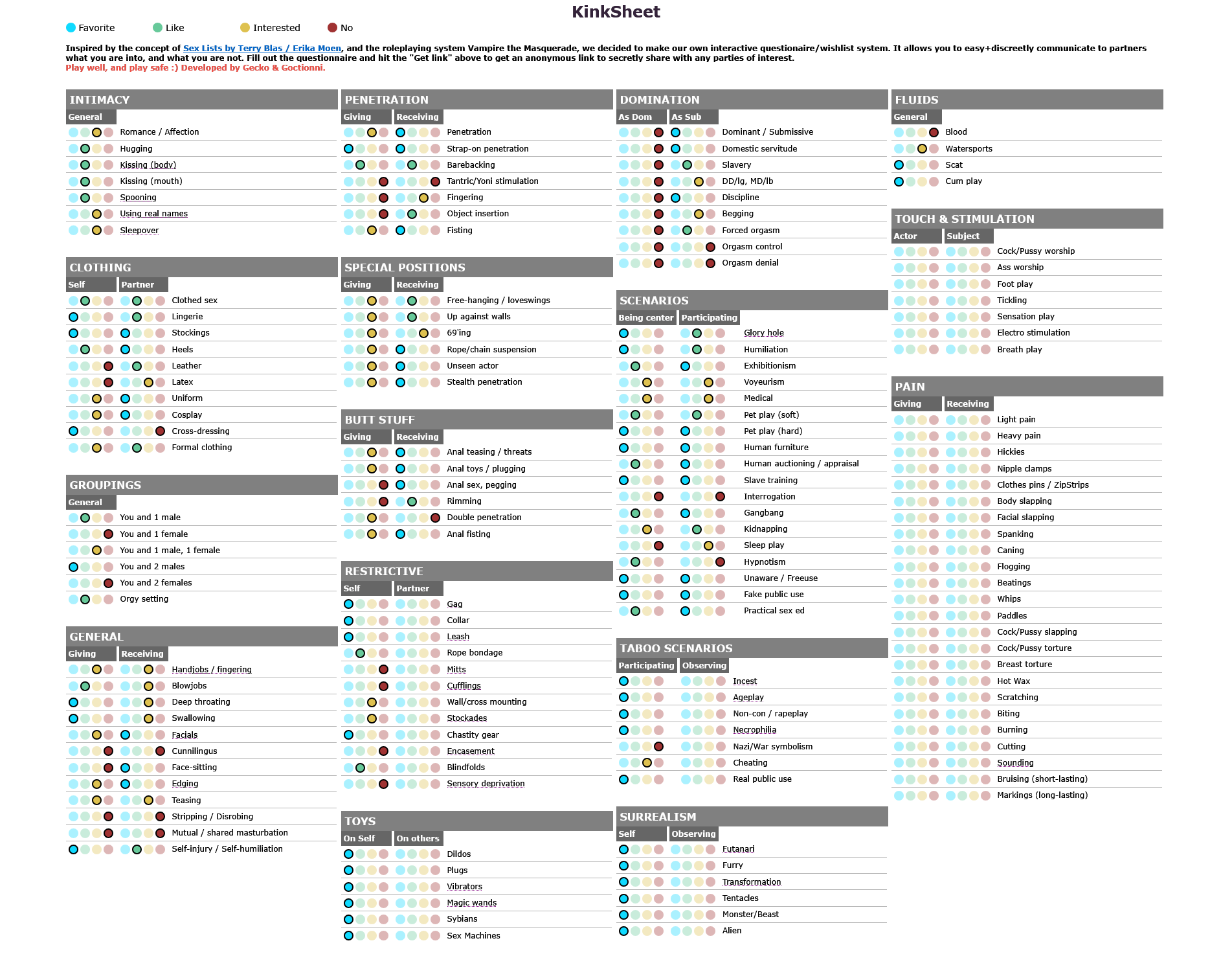 KinkSheet

Favorite Like Interested No

Inspired by the concept of Sex Lists by Terry Blas / Erika Moen, and the roleplaying system Vampire the Masquerade, we decided to make our own interactive questionaire/wishlist system. It allows you to easy+discreetly communicate to partners what you are into, and what you are not. Fill out the questionnaire and hit the "Get link" above to get an anonymous link to secretly share with any parties of interest.
Play well, and play safe :) Developed by Gecko & Goctionni.

INTIMACY
General
Romance / Affection
Hugging
Kissing (body)
Kissing (mouth)
Spooning
Using real names
Sleepover

CLOTHING
Self Partner
Clothed sex
Lingerie
Stockings
Heels
Leather
Latex
Uniform
Cosplay
Cross-dressing
Formal clothing

GROUPINGS
General
You and 1 male
You and 1 female
You and 1 male, 1 female
You and 2 males
You and 2 females
Orgy setting

GENERAL
Giving Receiving
Handjobs / fingering
Blowjobs
Deep throating
Swallowing
Facials
Cunnilingus
Face-sitting
Edging
Teasing
Stripping / Disrobing
Mutual / shared masturbation
Self-injury / Self-humiliation

PENETRATION
Giving Receiving
Penetration
Strap-on penetration
Barebacking
Tantric/Yoni stimulation
Fingering
Object insertion
Fisting

SPECIAL POSITIONS
Giving Receiving
Free-hanging / loveswings
Up against walls
69'ing
Rope/chain suspension
Unseen actor
Stealth penetration

BUTT STUFF
Giving Receiving
Anal teasing / threats
Anal toys / plugging
Anal sex, pegging
Rimming
Double penetration
Anal fisting

RESTRICTIVE
Self Partner
Gag
Collar
Leash
Rope bondage
Mitts
Cufflings
Wall/cross mounting
Stockades
Chastity gear
Encasement
Blindfolds
Sensory deprivation

TOYS
On Self On others
Dildos
Plugs
Vibrators
Magic wands
Sybians
Sex Machines

DOMINATION
As Dom As Sub
Dominant / Submissive
Domestic servitude
Slavery
DD/lg, MD/lb
Discipline
Begging
Forced orgasm
Orgasm control
Orgasm denial

SCENARIOS
Being center Participating
Glory hole
Humiliation
Exhibitionism
Voyeurism
Medical
Pet play (soft)
Pet play (hard)
Human furniture
Human auctioning / appraisal
Slave training
Interrogation
Gangbang
Kidnapping
Sleep play
Hypnotism
Unaware / Freeuse
Fake public use
Practical sex ed

TABOO SCENARIOS
Participating Observing
Incest
Ageplay
Non-con / rapeplay
Necrophilia
Nazi/War symbolism
Cheating
Real public use

SURREALISM
Self Observing
Futanari
Furry
Transformation
Tentacles
Monster/Beast
Alien

FLUIDS
General
Blood
Watersports
Scat
Cum play

TOUCH & STIMULATION
Actor Subject
Cock/Pussy worship
Ass worship
Foot play
Tickling
Sensation play
Electro stimulation
Breath play

PAIN
Giving Receiving
Light pain
Heavy pain
Hickies
Nipple clamps
Clothes pins / ZipStrips
Body slapping
Facial slapping
Spanking
Caning
Flogging
Beatings
Whips
Paddles
Cock/Pussy slapping
Cock/Pussy torture
Breast torture
Hot Wax
Scratching
Biting
Burning
Cutting
Sounding
Bruising (short-lasting)
Markings (long-lasting)